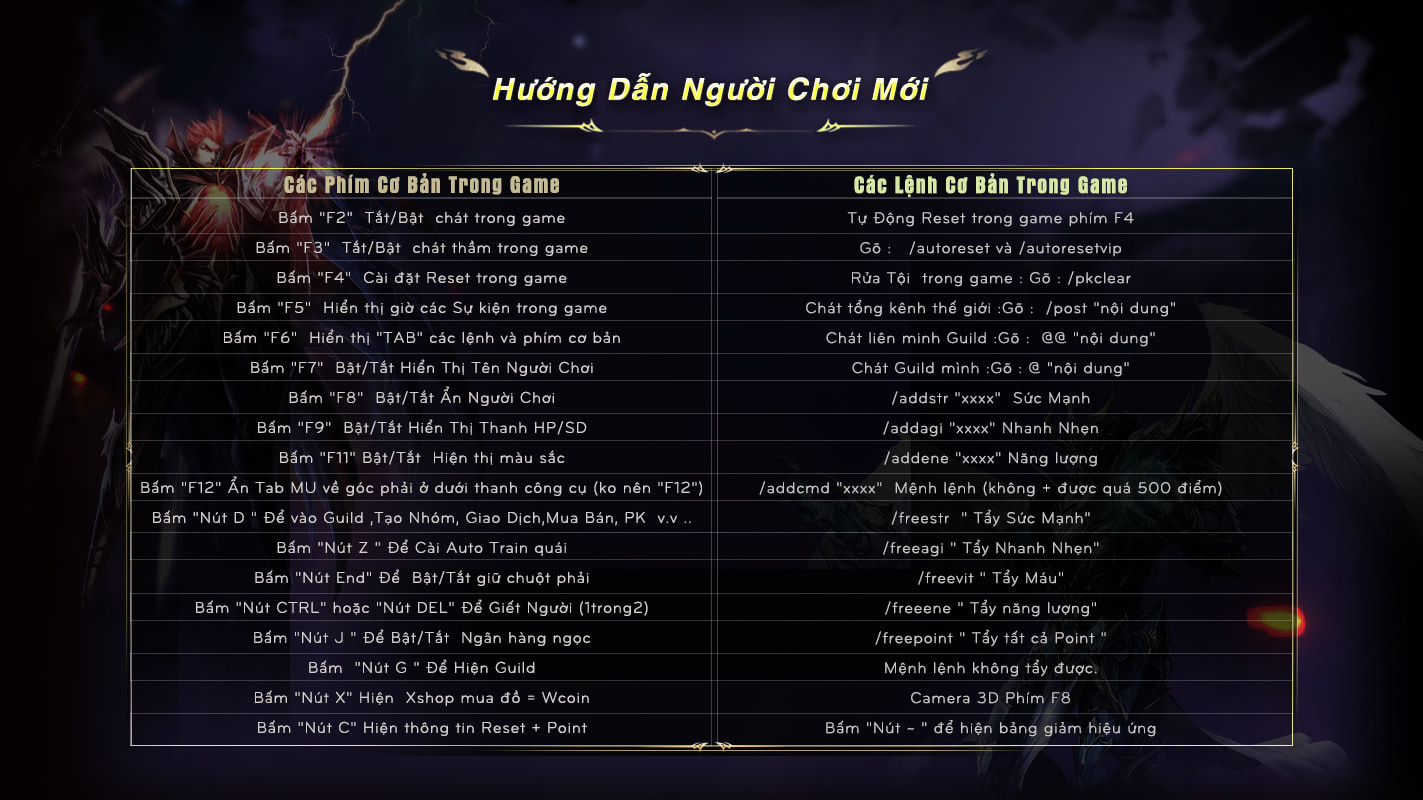 Hướng Dẫn Người Chơi Mới

| Các Phím Cơ Bản Trong Game | Các Lệnh Cơ Bản Trong Game |
|---|---|
| Bấm "F2" Tắt/Bật chát trong game | Tự Động Reset trong game phím F4 |
| Bấm "F3" Tắt/Bật chát thầm trong game | Gõ : /autoreset và /autoresetvip |
| Bấm "F4" Cài đặt Reset trong game | Rửa Tội trong game : Gõ : /pkclear |
| Bấm "F5" Hiển thị giờ các Sự kiện trong game | Chát tổng kênh thế giới :Gõ : /post "nội dung" |
| Bấm "F6" Hiển thị "TAB" các lệnh và phím cơ bản | Chát liên minh Guild :Gõ : @@ "nội dung" |
| Bấm "F7" Bật/Tắt Hiển Thị Tên Người Chơi | Chát Guild mình :Gõ : @ "nội dung" |
| Bấm "F8" Bật/Tắt Ẩn Người Chơi | /addstr "xxxx" Sức Mạnh |
| Bấm "F9" Bật/Tắt Hiển Thị Thanh HP/SD | /addagi "xxxx" Nhanh Nhẹn |
| Bấm "F11" Bật/Tắt Hiện thị màu sắc | /addene "xxxx" Năng lượng |
| Bấm "F12" Ẩn Tab MU về góc phải ở dưới thanh công cụ (ko nên "F12") | /addcmd "xxxx" Mệnh lệnh (không + được quá 500 điểm) |
| Bấm "Nút D " Để vào Guild ,Tạo Nhóm, Giao Dịch,Mua Bán, PK v.v .. | /freestr " Tẩy Sức Mạnh" |
| Bấm "Nút Z " Để Cài Auto Train quái | /freeagi " Tẩy Nhanh Nhẹn" |
| Bấm "Nút End" Để Bật/Tắt giữ chuột phải | /freevit " Tẩy Máu" |
| Bấm "Nút CTRL" hoặc "Nút DEL" Để Giết Người (1trong2) | /freeene " Tẩy năng lượng" |
| Bấm "Nút J " Để Bật/Tắt Ngân hàng ngọc | /freepoint " Tẩy tất cả Point " |
| Bấm "Nút G " Để Hiện Guild | Mệnh lệnh không tẩy được. |
| Bấm "Nút X" Hiện Xshop mua đồ = Wcoin | Camera 3D Phím F8 |
| Bấm "Nút C" Hiện thông tin Reset + Point | Bấm "Nút ~ " để hiện bảng giảm hiệu ứng |